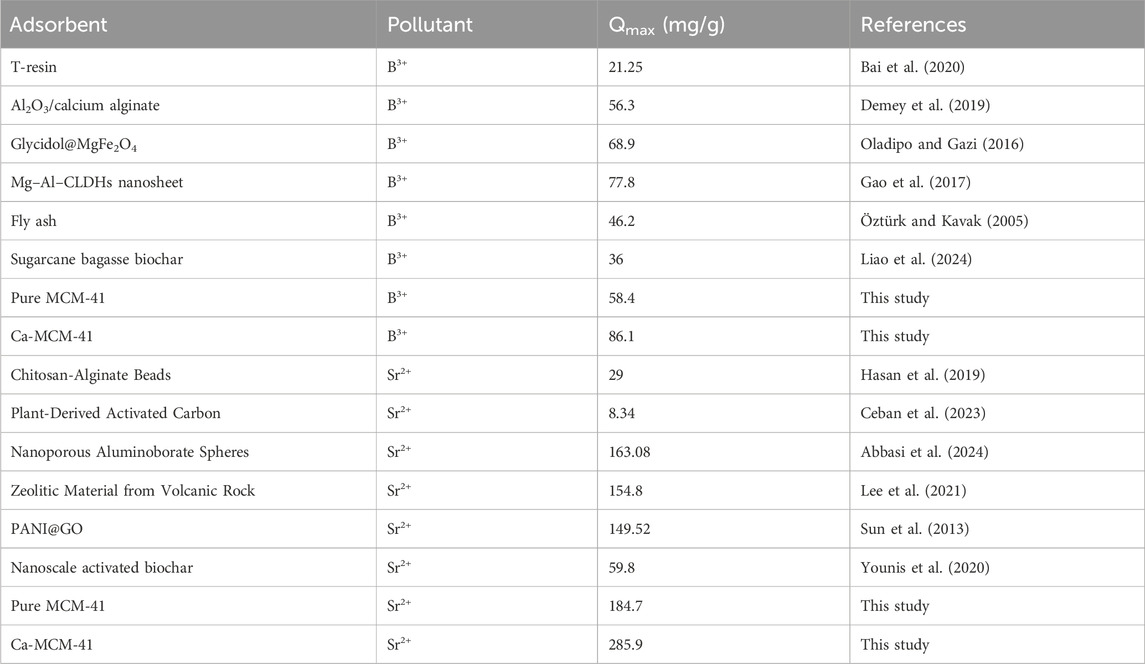 | Adsorbent | Pollutant | $Q_{max}$ (mg/g) | References |
|---|---|---|---|
| T-resin | $B^{3+}$ | 21.25 | Bai et al. (2020) |
| $Al_2O_3$/calcium alginate | $B^{3+}$ | 56.3 | Demey et al. (2019) |
| Glycidol@$MgFe_2O_4$ | $B^{3+}$ | 68.9 | Oladipo and Gazi (2016) |
| Mg–Al–CLDHs nanosheet | $B^{3+}$ | 77.8 | Gao et al. (2017) |
| Fly ash | $B^{3+}$ | 46.2 | Öztürk and Kavak (2005) |
| Sugarcane bagasse biochar | $B^{3+}$ | 36 | Liao et al. (2024) |
| Pure MCM-41 | $B^{3+}$ | 58.4 | This study |
| Ca-MCM-41 | $B^{3+}$ | 86.1 | This study |
| Chitosan-Alginate Beads | $Sr^{2+}$ | 29 | Hasan et al. (2019) |
| Plant-Derived Activated Carbon | $Sr^{2+}$ | 8.34 | Ceban et al. (2023) |
| Nanoporous Aluminoborate Spheres | $Sr^{2+}$ | 163.08 | Abbasi et al. (2024) |
| Zeolitic Material from Volcanic Rock | $Sr^{2+}$ | 154.8 | Lee et al. (2021) |
| PANI@GO | $Sr^{2+}$ | 149.52 | Sun et al. (2013) |
| Nanoscale activated biochar | $Sr^{2+}$ | 59.8 | Younis et al. (2020) |
| Pure MCM-41 | $Sr^{2+}$ | 184.7 | This study |
| Ca-MCM-41 | $Sr^{2+}$ | 285.9 | This study |